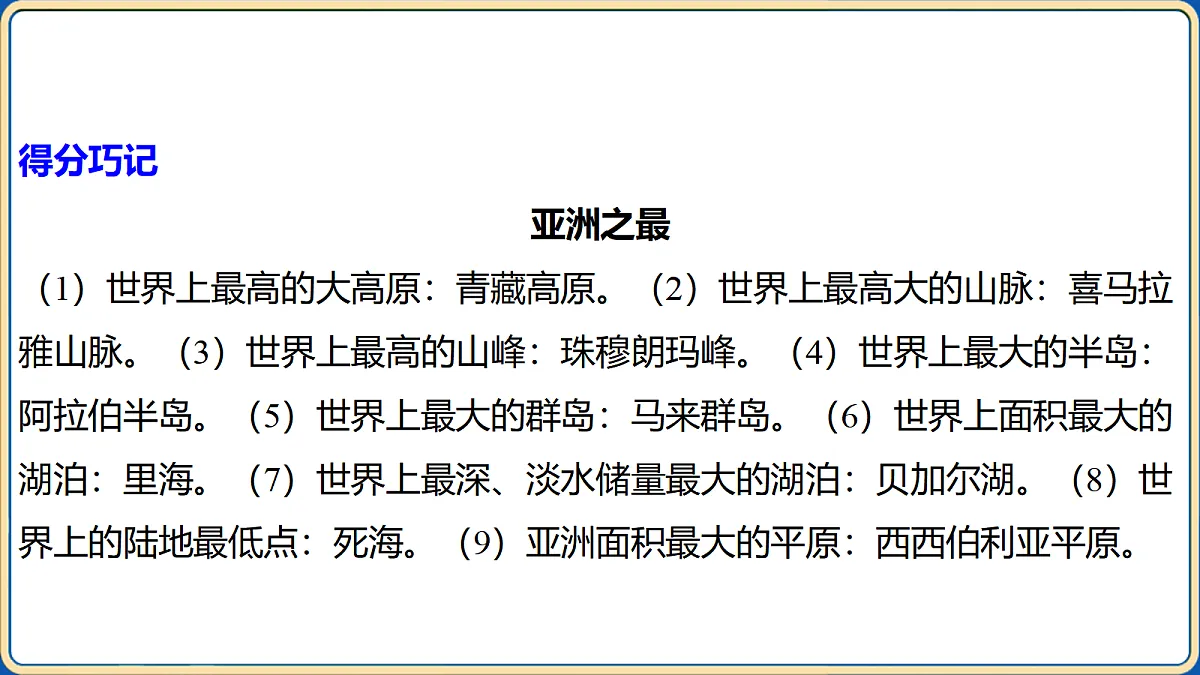 得分巧记

亚洲之最

（1）世界上最高的大高原：青藏高原。（2）世界上最高大的山脉：喜马拉雅山脉。（3）世界上最高的山峰：珠穆朗玛峰。（4）世界上最大的半岛：阿拉伯半岛。（5）世界上最大的群岛：马来群岛。（6）世界上面积最大的湖泊：里海。（7）世界上最深、淡水储量最大的湖泊：贝加尔湖。（8）世界上的陆地最低点：死海。（9）亚洲面积最大的平原：西西伯利亚平原。